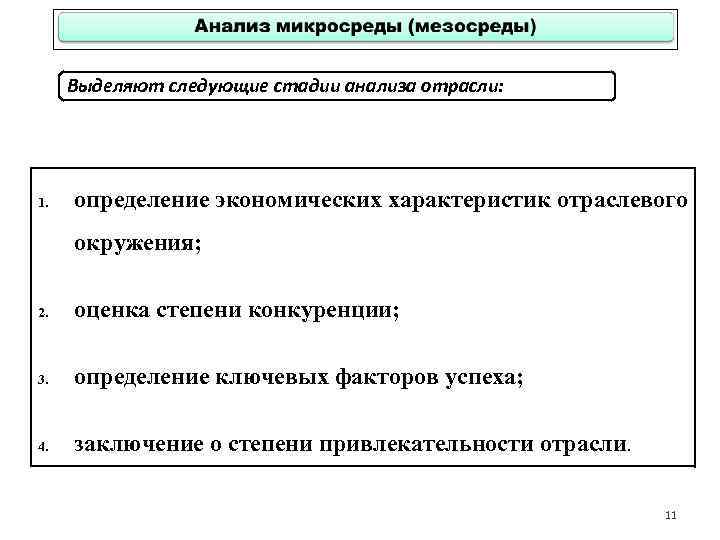 Анализ микросреды (мезосреды)

Выделяют следующие стадии анализа отрасли:

1. определение экономических характеристик отраслевого окружения;

2. оценка степени конкуренции;

3. определение ключевых факторов успеха;

4. заключение о степени привлекательности отрасли.

11